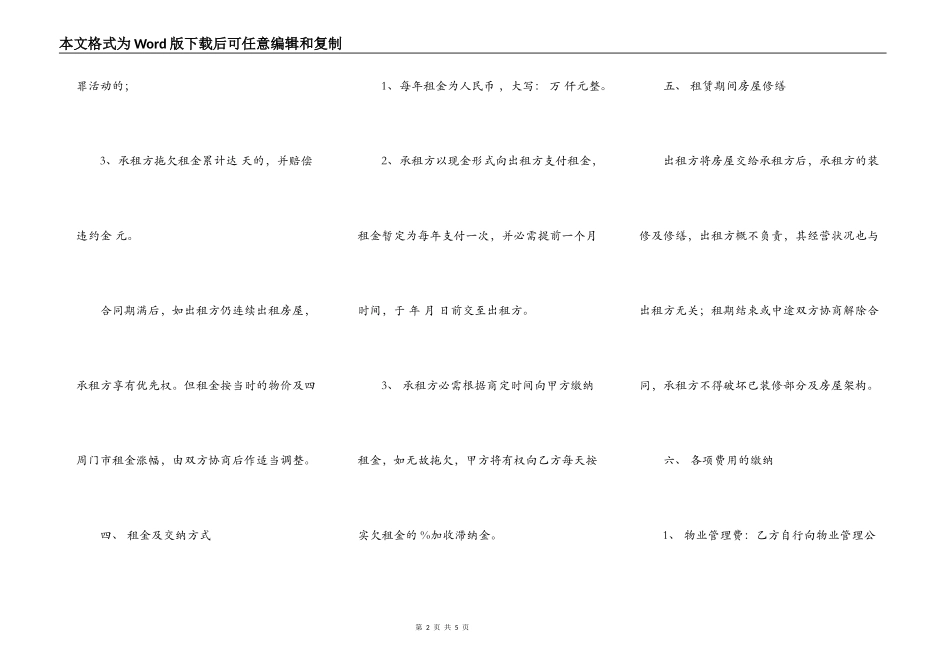 本文格式为Word版下载后可任意编辑和复制

罪活动的；

3、承租方拖欠租金累计达 天的，并赔偿违约金 元。

合同期满后，如出租方仍连续出租房屋，承租方享有优先权。但租金按当时的物价及四周门市租金涨幅，由双方协商后作适当调整。

四、 租金及交纳方式

1、每年租金为人民币 ，大写： 万 仟元整。

2、承租方以现金形式向出租方支付租金，租金暂定为每年支付一次，并必需提前一个月时间，于 年 月 日前交至出租方。

3、 承租方必需根据商定时间向甲方缴纳租金，如无故拖欠，甲方将有权向乙方每天按实欠租金的 %加收滞纳金。

五、 租赁期间房屋修缮

出租方将房屋交给承租方后，承租方的装修及修缮，出租方概不负责，其经营状况也与出租方无关；租期结束或中途双方协商解除合同，承租方不得破坏已装修部分及房屋架构。

六、 各项费用的缴纳

1、 物业管理费：乙方自行向物业管理公

第 2 页 共 5 页